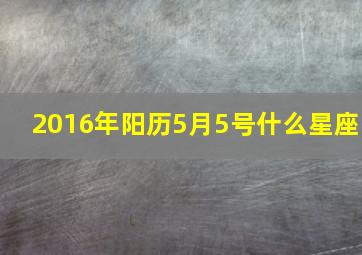 2016年阳历5月5号什么星座